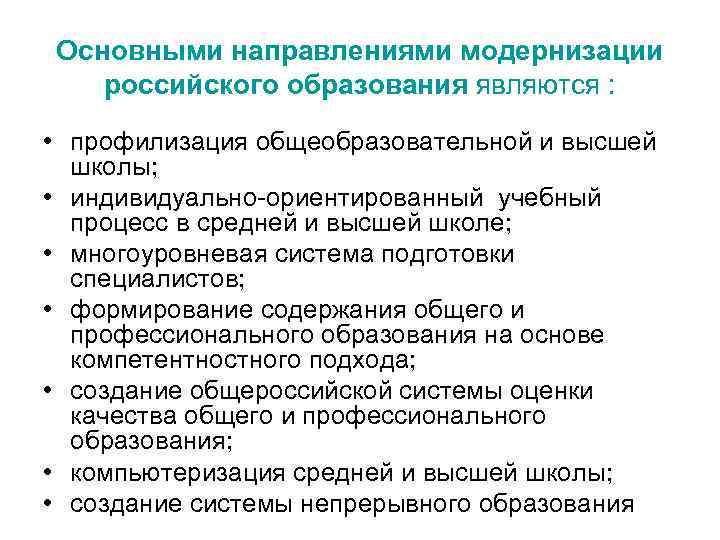 Основными направлениями модернизации российского образования являются :

• профилизация общеобразовательной и высшей школы;
• индивидуально-ориентированный учебный процесс в средней и высшей школе;
• многоуровневая система подготовки специалистов;
• формирование содержания общего и профессионального образования на основе компетентностного подхода;
• создание общероссийской системы оценки качества общего и профессионального образования;
• компьютеризация средней и высшей школы;
• создание системы непрерывного образования